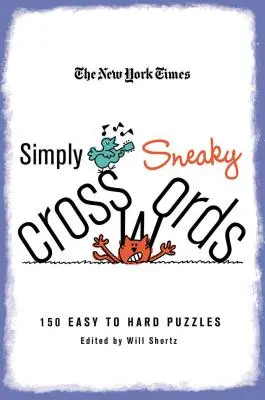 The New York Times

Simply Sneaky

crosswords

150 EASY TO HARD PUZZLES
Edited by Will Shortz